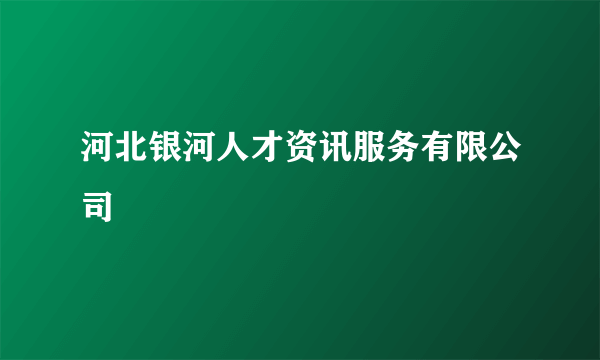 河北银河人才资讯服务有限公司